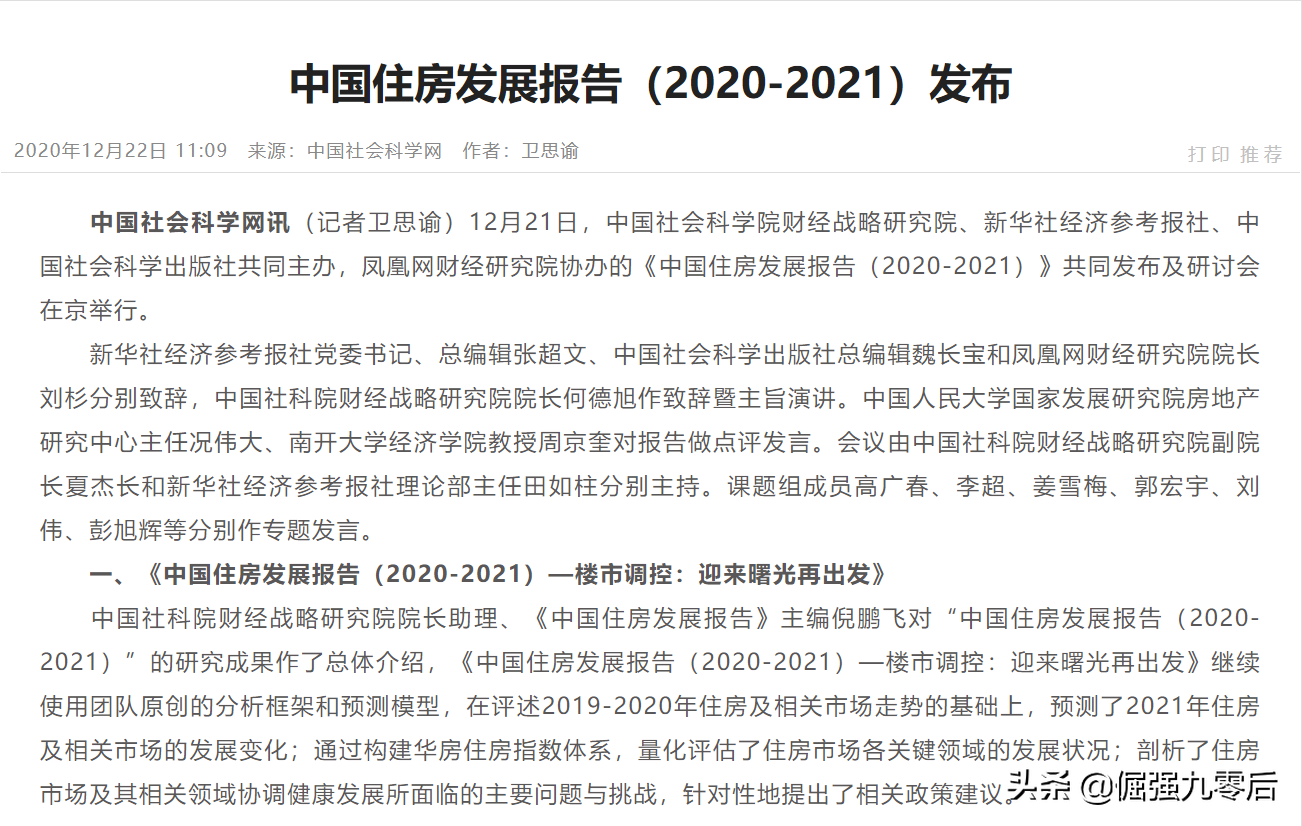 中国住房发展报告（2020-2021）发布

2020年12月22日 11:09 来源：中国社会科学网 作者：卫思谕

打印 推荐

中国社会科学网讯（记者卫思谕）12月21日，中国社会科学院财经战略研究院、新华社经济参考报社、中国社会科学出版社共同主办，凤凰网财经研究院协办的《中国住房发展报告（2020-2021）》共同发布及研讨会在京举行。

新华社经济参考报社党委书记、总编辑张超文、中国社会科学出版社总编辑魏长宝和凤凰网财经研究院院长刘杉分别致辞，中国社科院财经战略研究院院长何德旭作致辞暨主旨演讲。中国人民大学国家发展研究院房地产研究中心主任况伟大、南开大学经济学院教授周京奎对报告做点评发言。会议由中国社科院财经战略研究院副院长夏杰长和新华社经济参考报社理论部主任田如柱分别主持。课题组成员高广春、李超、姜雪梅、郭宏宇、刘伟、彭旭辉等分别作专题发言。

一、《中国住房发展报告（2020-2021）—楼市调控：迎来曙光再出发》

中国社科院财经战略研究院院长助理、《中国住房发展报告》主编倪鹏飞对“中国住房发展报告（2020-2021）”的研究成果作了总体介绍，《中国住房发展报告（2020-2021）—楼市调控：迎来曙光再出发》继续使用团队原创的分析框架和预测模型，在评述2019-2020年住房及相关市场走势的基础上，预测了2021年住房及相关市场的发展变化；通过构建华房住房指数体系，量化评估了住房市场各关键领域的发展状况；剖析了住房市场及其相关领域协调健康发展所面临的主要问题与挑战，针对性地提出了相关政策建议。

头条 @倔强九零后